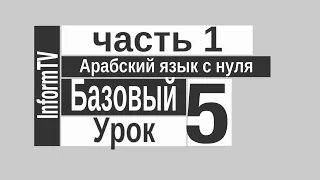 InformTV
часть 1
Арабский язык с нуля
Базовый
Урок
5